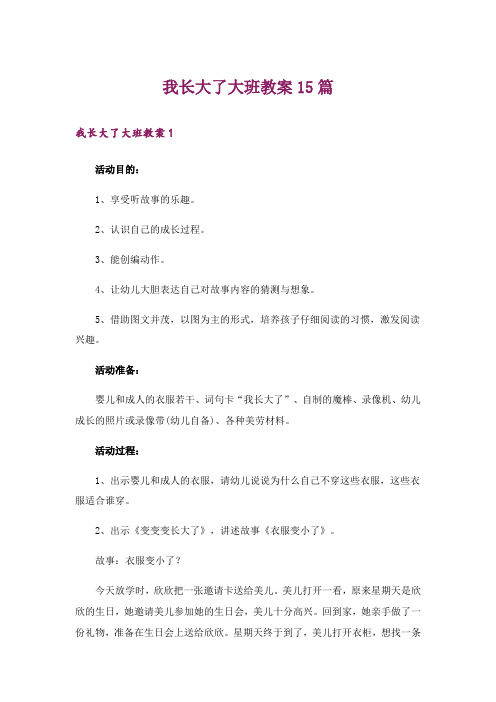 我长大了大班教案15篇

我长大了大班教案1

活动目的：

1、享受听故事的乐趣。

2、认识自己的成长过程。

3、能创编动作。

4、让幼儿大胆表达自己对故事内容的猜测与想象。

5、借助图文并茂，以图为主的形式，培养孩子仔细阅读的习惯，激发阅读兴趣。

活动准备：

婴儿和成人的衣服若干、词句卡“我长大了”、自制的魔棒、录像机、幼儿成长的照片或录像带(幼儿自备)、各种美劳材料。

活动过程：

1、出示婴儿和成人的衣服，请幼儿说说为什么自己不穿这些衣服，这些衣服适合谁穿。

2、出示《变变变长大了》，讲述故事《衣服变小了》。

故事：衣服变小了？

今天放学时，欣欣把一张邀请卡送给美儿。美儿打开一看，原来星期天是欣欣的生日，她邀请美儿参加她的生日会，美儿十分高兴。回到家，她亲手做了一份礼物，准备在生日会上送给欣欣。星期天终于到了，美儿打开衣柜，想找一条